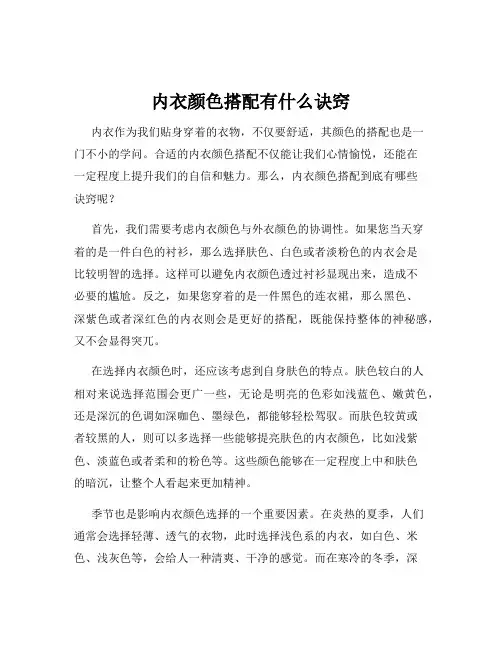 内衣颜色搭配有什么诀窍

内衣作为我们贴身穿着的衣物，不仅要舒适，其颜色的搭配也是一门不小的学问。合适的内衣颜色搭配不仅能让我们心情愉悦，还能在一定程度上提升我们的自信和魅力。那么，内衣颜色搭配到底有哪些诀窍呢？

首先，我们需要考虑内衣颜色与外衣颜色的协调性。如果您当天穿着的是一件白色的衬衫，那么选择肤色、白色或者淡粉色的内衣会是比较明智的选择。这样可以避免内衣颜色透过衬衫显现出来，造成不必要的尴尬。反之，如果您穿着的是一件黑色的连衣裙，那么黑色、深紫色或者深红色的内衣则会是更好的搭配，既能保持整体的神秘感，又不会显得突兀。

在选择内衣颜色时，还应该考虑到自身肤色的特点。肤色较白的人相对来说选择范围会更广一些，无论是明亮的色彩如浅蓝色、嫩黄色，还是深沉的色调如深咖色、墨绿色，都能够轻松驾驭。而肤色较黄或者较黑的人，则可以多选择一些能够提亮肤色的内衣颜色，比如浅紫色、淡蓝色或者柔和的粉色等。这些颜色能够在一定程度上中和肤色的暗沉，让整个人看起来更加精神。

季节也是影响内衣颜色选择的一个重要因素。在炎热的夏季，人们通常会选择轻薄、透气的衣物，此时选择浅色系的内衣，如白色、米色、浅灰色等，会给人一种清爽、干净的感觉。而在寒冷的冬季，深